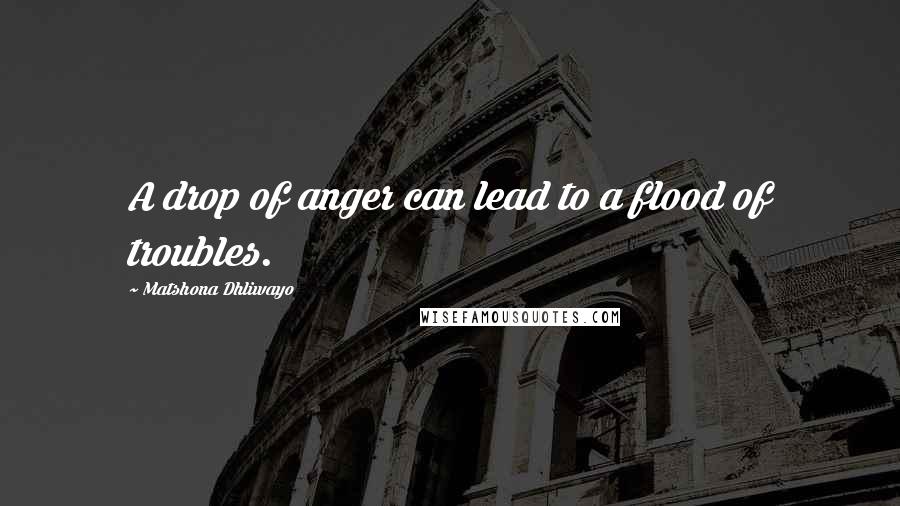 A drop of anger can lead to a flood of troubles.

~ Matshona Dhliwayo

WISEFAMOUSQUOTES.COM